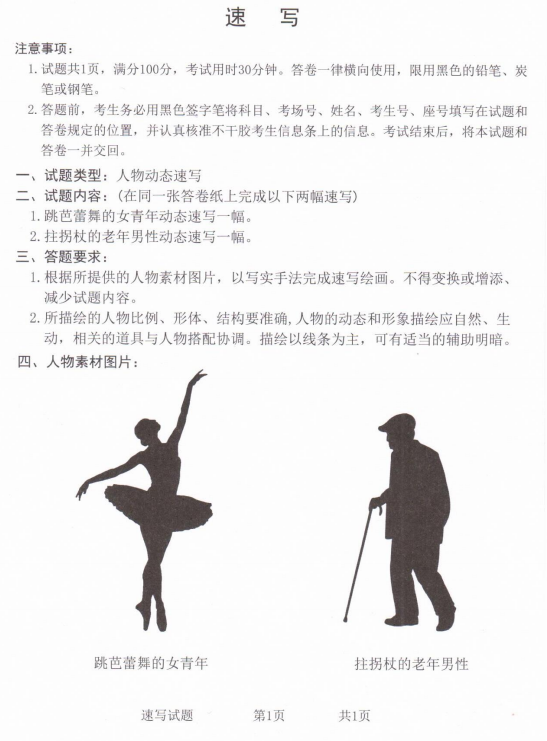 速　写

注意事项：

1. 试题共1页，满分100分，考试用时30分钟。答卷一律横向使用，限用黑色的铅笔、炭笔或钢笔。

2. 答题前，考生务必用黑色签字笔将科目、考场号、姓名、考生号、座号填写在试题和答卷规定的位置，并认真核准不干胶考生信息条上的信息。考试结束后，将本试题和答卷一并交回。

一、试题类型：人物动态速写

二、试题内容：（在同一张答卷纸上完成以下两幅速写）

1. 跳芭蕾舞的女青年动态速写一幅。

2. 拄拐杖的老年男性动态速写一幅。

三、答题要求：

1. 根据所提供的人物素材图片，以写实手法完成速写绘画。不得变换或增添、减少试题内容。

2. 所描绘的人物比例、形体、结构要准确，人物的动态和形象描绘应自然、生动，相关的道具与人物搭配协调。描绘以线条为主，可有适当的辅助明暗。

四、人物素材图片：

跳芭蕾舞的女青年

拄拐杖的老年男性

速写试题　　第1页　　共1页